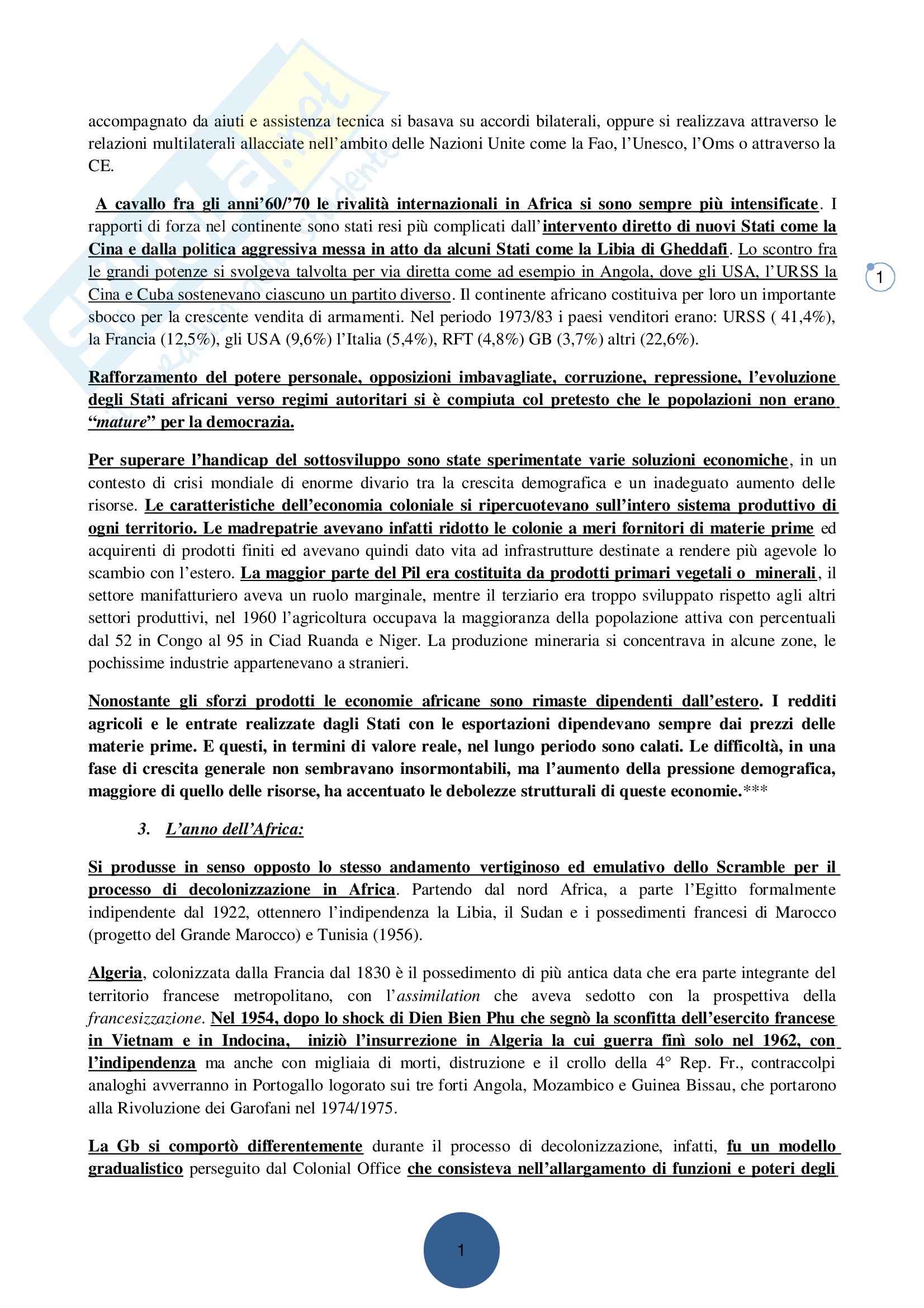 accompagnato da aiuti e assistenza tecnica si basava su accordi bilaterali, oppure si realizzava attraverso le relazioni multilaterali allacciate nell'ambito delle Nazioni Unite come la Fao, l'Unesco, l'Oms o attraverso la CE.

A cavallo fra gli anni'60/'70 le rivalità internazionali in Africa si sono sempre più intensificate. I rapporti di forza nel continente sono stati resi più complicati dall'intervento diretto di nuovi Stati come la Cina e dalla politica aggressiva messa in atto da alcuni Stati come la Libia di Gheddafi. Lo scontro fra le grandi potenze si svolgeva talvolta per via diretta come ad esempio in Angola, dove gli USA, l'URSS la Cina e Cuba sostenevano ciascuno un partito diverso. Il continente africano costituiva per loro un importante sbocco per la crescente vendita di armamenti. Nel periodo 1973/83 i paesi venditori erano: URSS ( 41,4%), la Francia (12,5%), gli USA (9,6%) l'Italia (5,4%), RFT (4,8%) GB (3,7%) altri (22,6%).

1

Rafforzamento del potere personale, opposizioni imbavagliate, corruzione, repressione, l'evoluzione degli Stati africani verso regimi autoritari si è compiuta col pretesto che le popolazioni non erano "mature" per la democrazia.

Per superare l'handicap del sottosviluppo sono state sperimentate varie soluzioni economiche, in un contesto di crisi mondiale di enorme divario tra la crescita demografica e un inadeguato aumento delle risorse. Le caratteristiche dell'economia coloniale si ripercuotevano sull'intero sistema produttivo di ogni territorio. Le madrepatrie avevano infatti ridotto le colonie a meri fornitori di materie prime ed acquirenti di prodotti finiti ed avevano quindi dato vita ad infrastrutture destinate a rendere più agevole lo scambio con l'estero. La maggior parte del Pil era costituita da prodotti primari vegetali o minerali, il settore manifatturiero aveva un ruolo marginale, mentre il terziario era troppo sviluppato rispetto agli altri settori produttivi, nel 1960 l'agricoltura occupava la maggioranza della popolazione attiva con percentuali dal 52 in Congo al 95 in Ciad Ruanda e Niger. La produzione mineraria si concentrava in alcune zone, le pochissime industrie appartenevano a stranieri.

Nonostante gli sforzi prodotti le economie africane sono rimaste dipendenti dall'estero. I redditi agricoli e le entrate realizzate dagli Stati con le esportazioni dipendevano sempre dai prezzi delle materie prime. E questi, in termini di valore reale, nel lungo periodo sono calati. Le difficoltà, in una fase di crescita generale non sembravano insormontabili, ma l'aumento della pressione demografica, maggiore di quello delle risorse, ha accentuato le debolezze strutturali di queste economie.***

3. L'anno dell'Africa:

Si produsse in senso opposto lo stesso andamento vertiginoso ed emulativo dello Scramble per il processo di decolonizzazione in Africa. Partendo dal nord Africa, a parte l'Egitto formalmente indipendente dal 1922, ottennero l'indipendenza la Libia, il Sudan e i possedimenti francesi di Marocco (progetto del Grande Marocco) e Tunisia (1956).

Algeria, colonizzata dalla Francia dal 1830 è il possedimento di più antica data che era parte integrante del territorio francese metropolitano, con l'assimilation che aveva sedotto con la prospettiva della francesizzazione. Nel 1954, dopo lo shock di Dien Bien Phu che segnò la sconfitta dell'esercito francese in Vietnam e in Indocina, iniziò l'insurrezione in Algeria la cui guerra finì solo nel 1962, con l'indipendenza ma anche con migliaia di morti, distruzione e il crollo della 4° Rep. Fr., contraccolpi analoghi avverranno in Portogallo logorato sui tre forti Angola, Mozambico e Guinea Bissau, che portarono alla Rivoluzione dei Garofani nel 1974/1975.

La Gb si comportò differentemente durante il processo di decolonizzazione, infatti, fu un modello gradualistico perseguito dal Colonial Office che consisteva nell'allargamento di funzioni e poteri degli

1